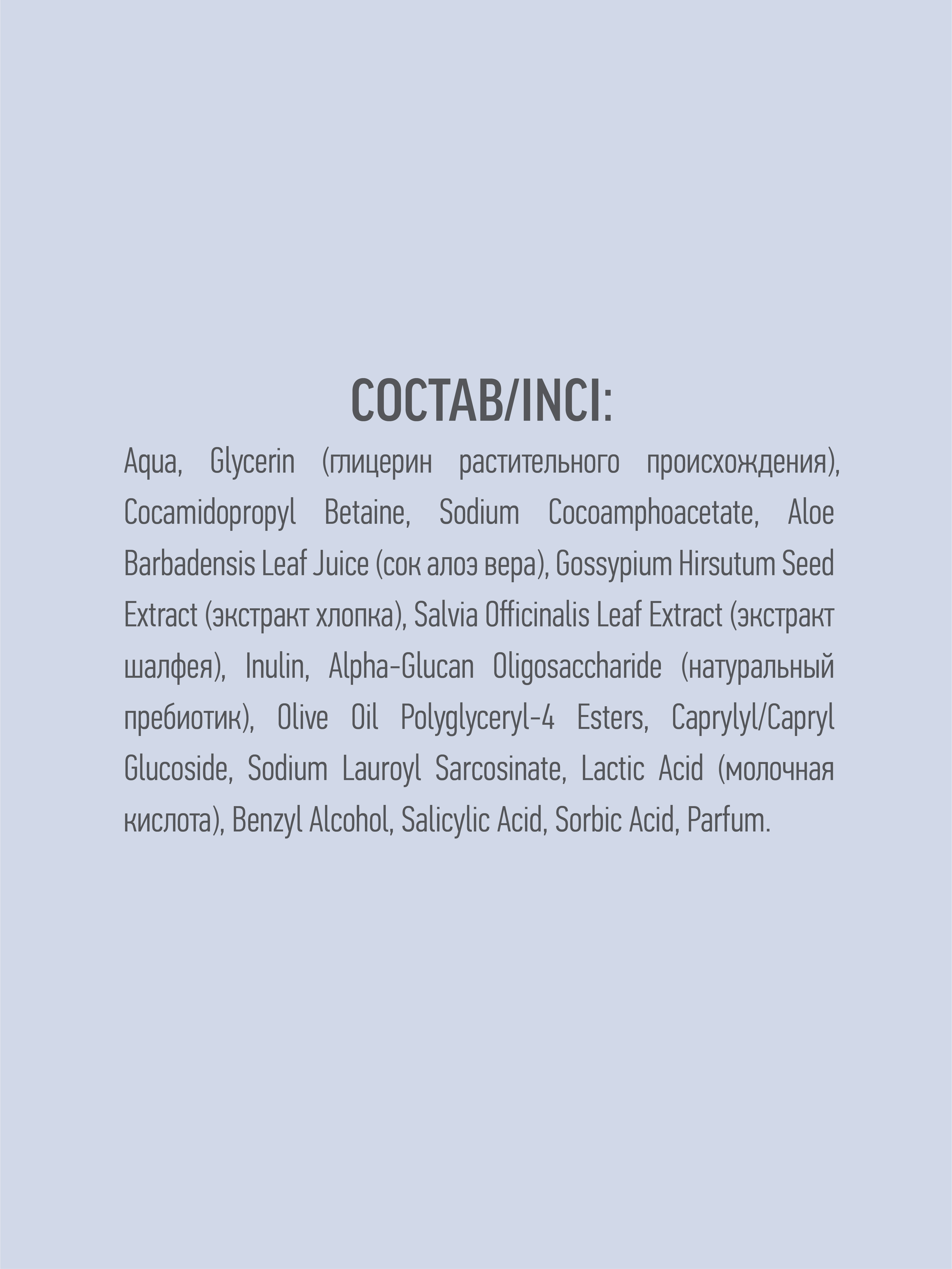 СОСТАВ/INCI:

Aqua, Glycerin (глицерин растительного происхождения), Cocamidopropyl Betaine, Sodium Cocoamphoacetate, Aloe Barbadensis Leaf Juice (сок алоэ вера), Gossypium Hirsutum Seed Extract (экстракт хлопка), Salvia Officinalis Leaf Extract (экстракт шалфея), Inulin, Alpha-Glucan Oligosaccharide (натуральный пребиотик), Olive Oil Polyglyceryl-4 Esters, Caprylyl/Capryl Glucoside, Sodium Lauroyl Sarcosinate, Lactic Acid (молочная кислота), Benzyl Alcohol, Salicylic Acid, Sorbic Acid, Parfum.